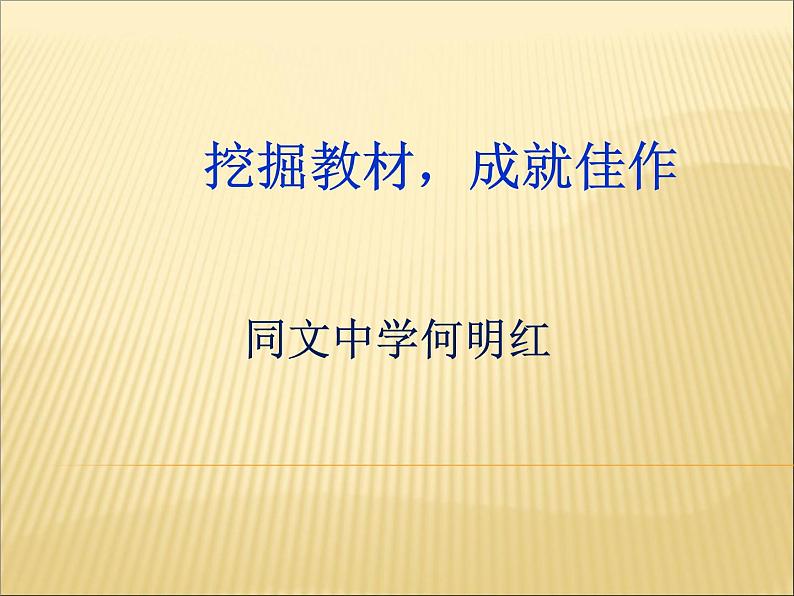 挖掘教材，成就佳作

同文中学何明红